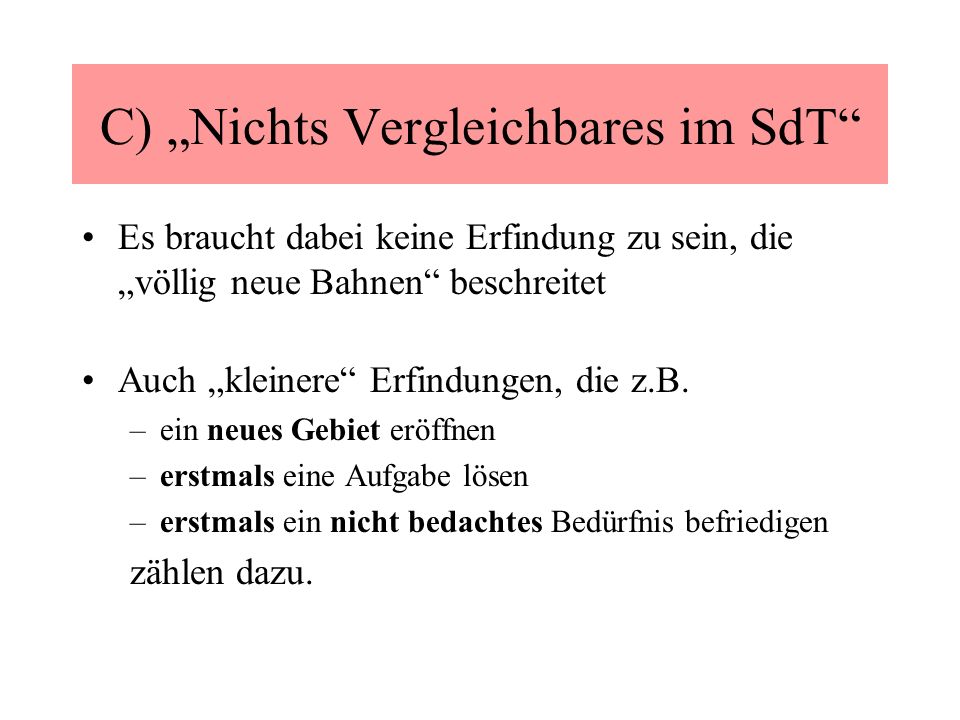 C) „Nichts Vergleichbares im SdT“

• Es braucht dabei keine Erfindung zu sein, die „völlig neue Bahnen“ beschreitet

• Auch „kleinere“ Erfindungen, die z.B.
– ein neues Gebiet eröffnen
– erstmals eine Aufgabe lösen
– erstmals ein nicht bedachtes Bedürfnis befriedigen
zählen dazu.